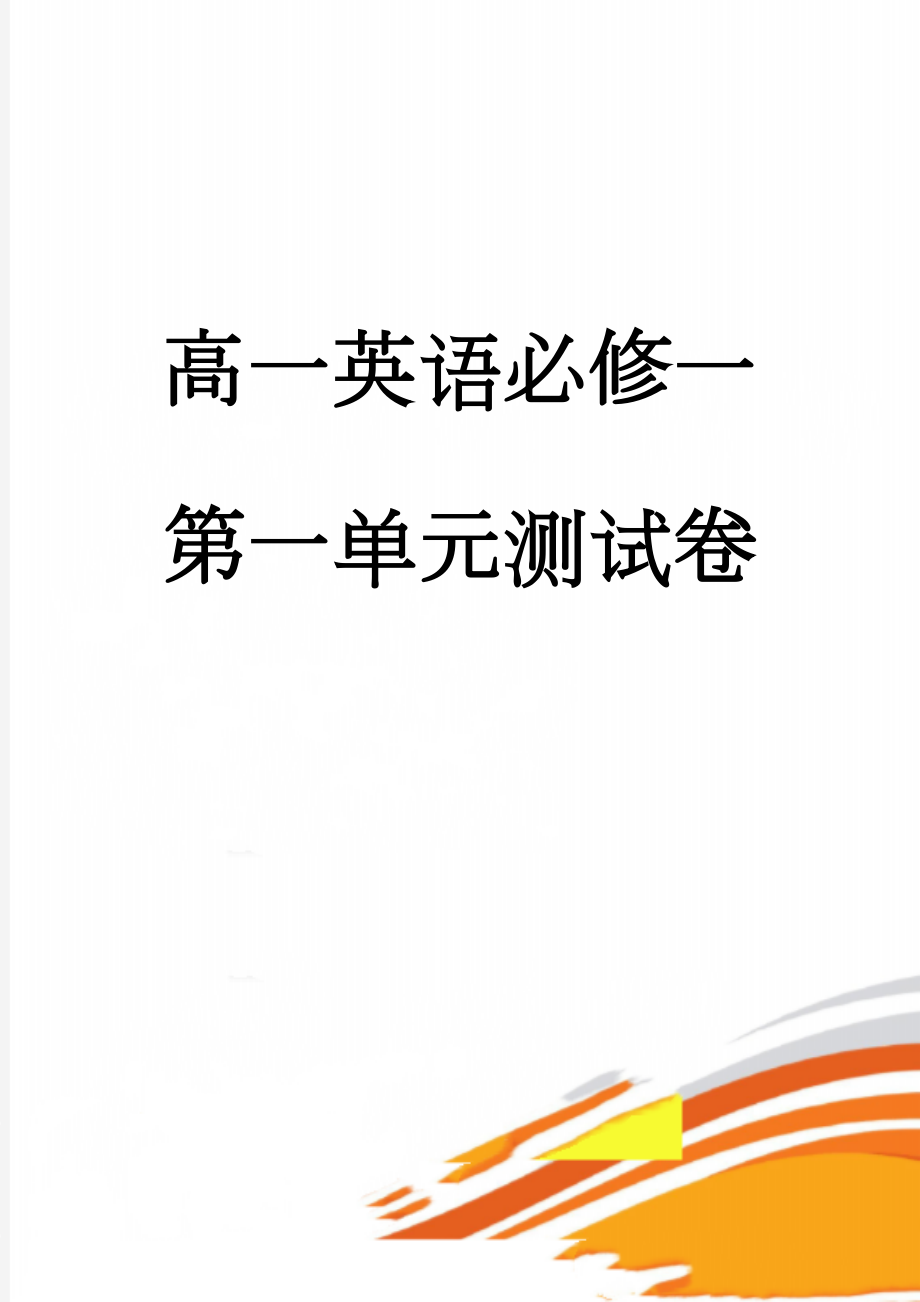 高一英语必修一第一单元测试卷